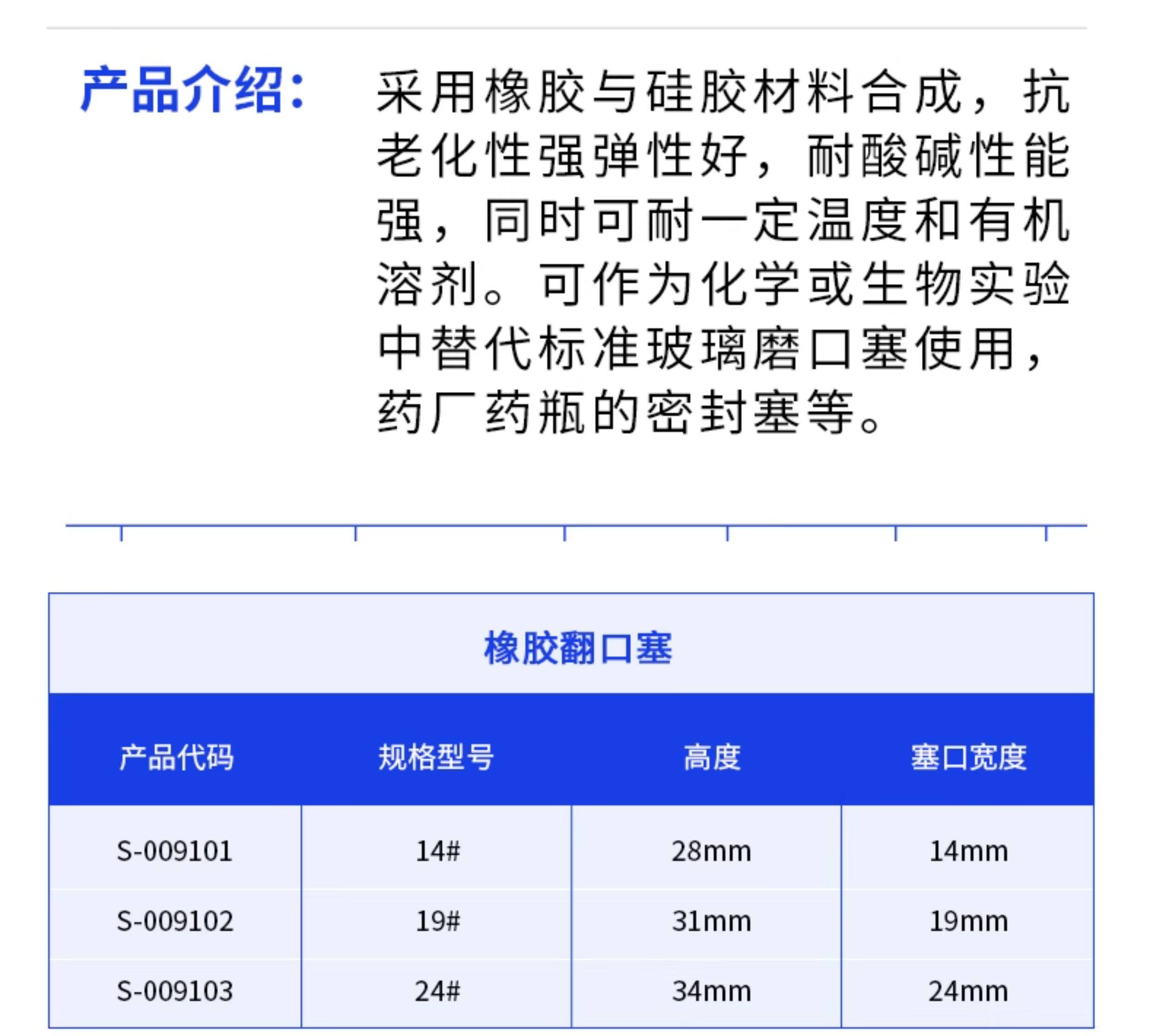 产品介绍：

采用橡胶与硅胶材料合成，抗老化性强弹性好，耐酸碱性能强，同时可耐一定温度和有机溶剂。可作为化学或生物实验中替代标准玻璃磨口塞使用，药厂药瓶的密封塞等。

橡胶翻口塞

| 产品代码 | 规格型号 | 高度 | 塞口宽度 |
|---|---|---|---|
| S-009101 | 14# | 28mm | 14mm |
| S-009102 | 19# | 31mm | 19mm |
| S-009103 | 24# | 34mm | 24mm |